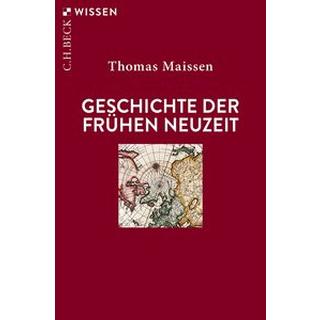 C.H.BECK WISSEN

Thomas Maissen

GESCHICHTE DER FRÜHEN NEUZEIT